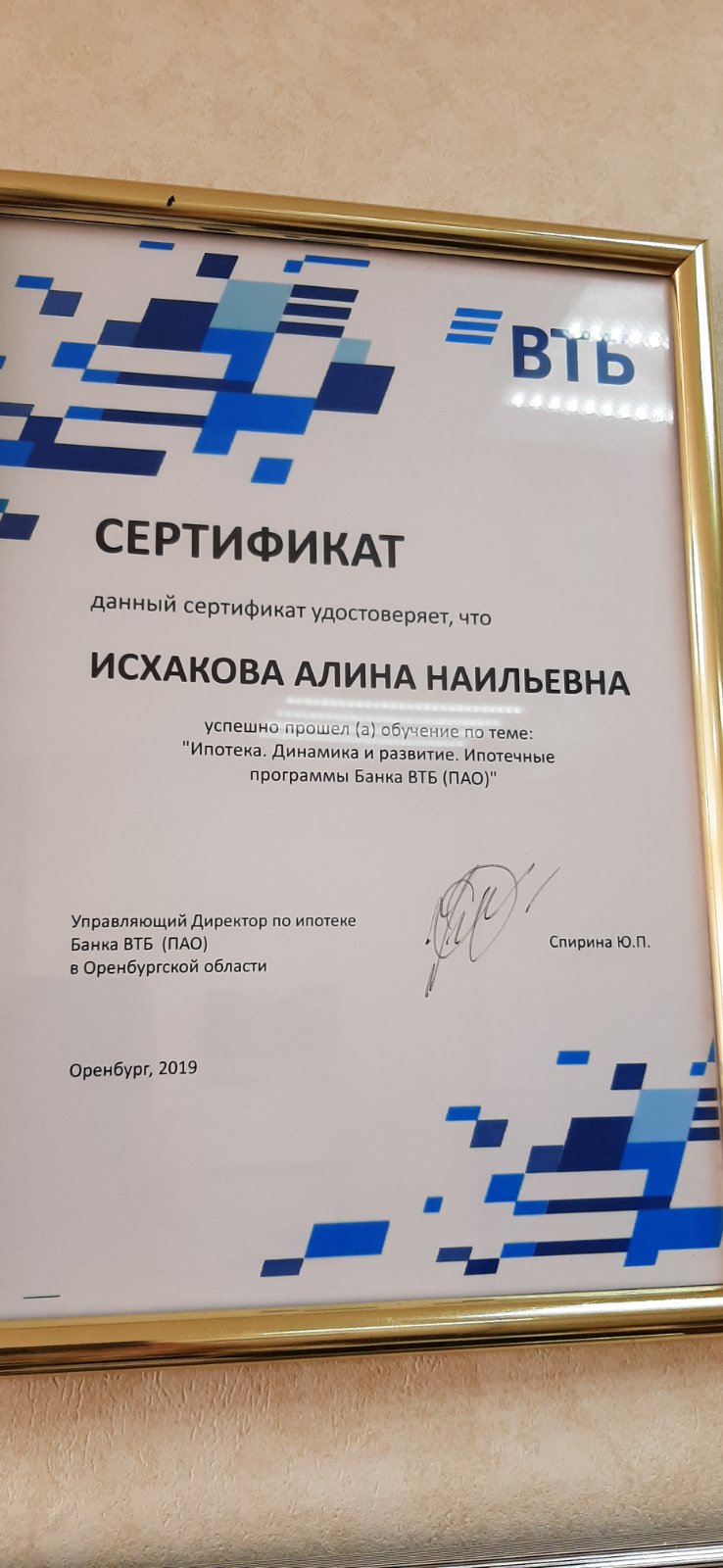 ВТБ

СЕРТИФИКАТ

данный сертификат удостоверяет, что

ИСХАКОВА АЛИНА НАИЛЬЕВНА

успешно прошел (а) обучение по теме:
"Ипотека. Динамика и развитие. Ипотечные программы Банка ВТБ (ПАО)"

Управляющий Директор по ипотеке
Банка ВТБ (ПАО)
в Оренбургской области

Спирина Ю.П.

Оренбург, 2019